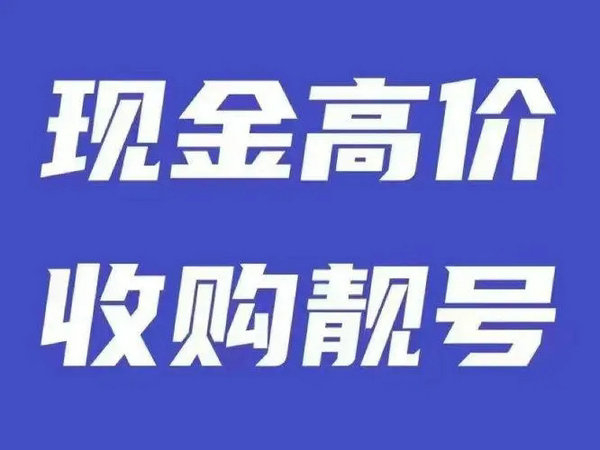 现金高价
收购靓号